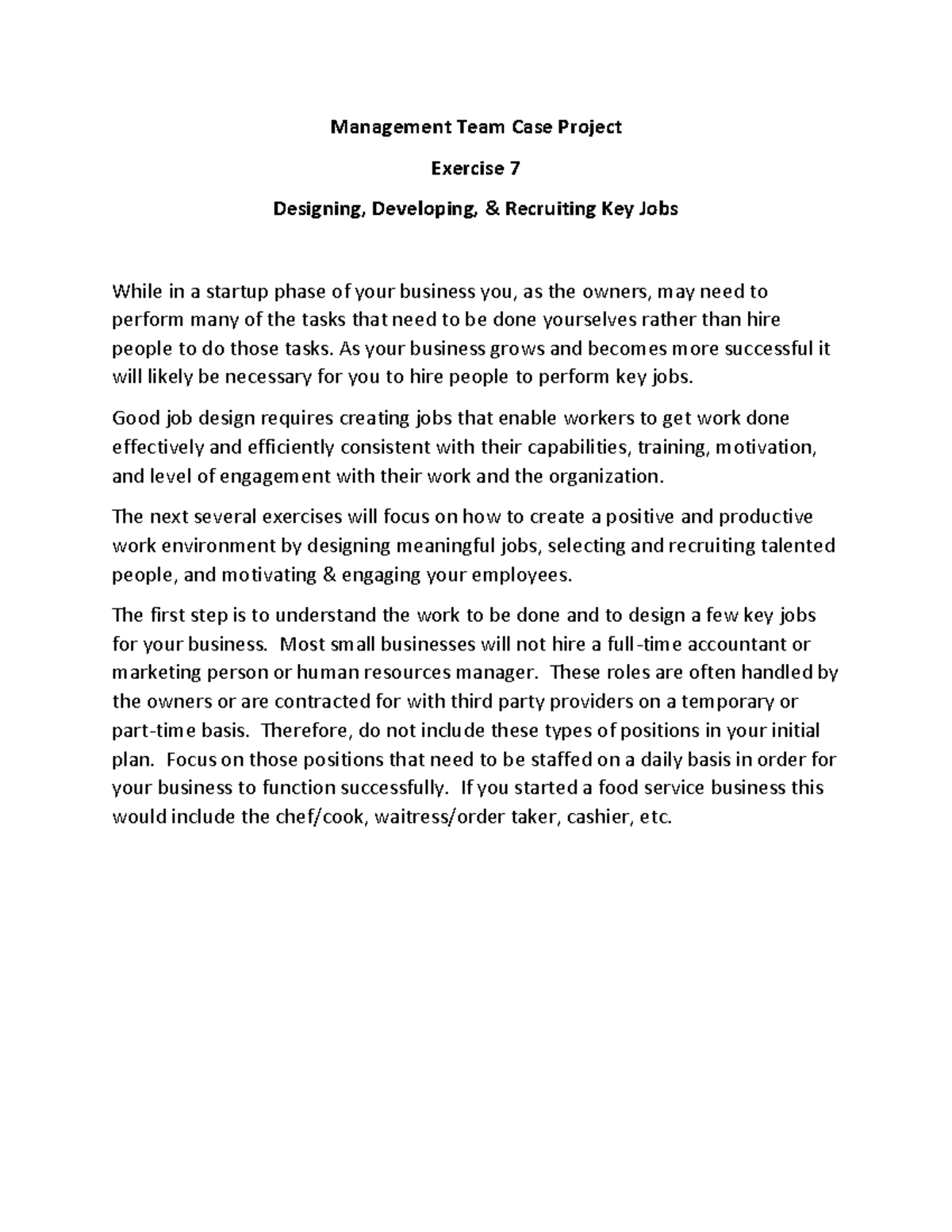 Management Team Case Project

Exercise 7

Designing, Developing, & Recruiting Key Jobs

While in a startup phase of your business you, as the owners, may need to perform many of the tasks that need to be done yourselves rather than hire people to do those tasks. As your business grows and becomes more successful it will likely be necessary for you to hire people to perform key jobs.

Good job design requires creating jobs that enable workers to get work done effectively and efficiently consistent with their capabilities, training, motivation, and level of engagement with their work and the organization.

The next several exercises will focus on how to create a positive and productive work environment by designing meaningful jobs, selecting and recruiting talented people, and motivating & engaging your employees.

The first step is to understand the work to be done and to design a few key jobs for your business. Most small businesses will not hire a full-time accountant or marketing person or human resources manager. These roles are often handled by the owners or are contracted for with third party providers on a temporary or part-time basis. Therefore, do not include these types of positions in your initial plan. Focus on those positions that need to be staffed on a daily basis in order for your business to function successfully. If you started a food service business this would include the chef/cook, waitress/order taker, cashier, etc.